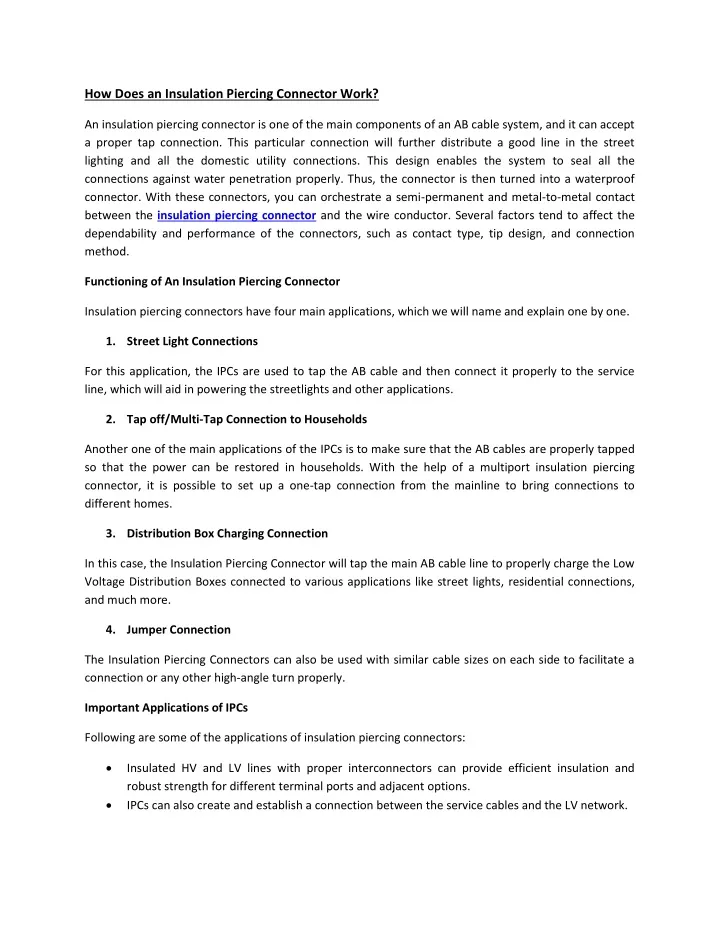 How Does an Insulation Piercing Connector Work?

An insulation piercing connector is one of the main components of an AB cable system, and it can accept a proper tap connection. This particular connection will further distribute a good line in the street lighting and all the domestic utility connections. This design enables the system to seal all the connections against water penetration properly. Thus, the connector is then turned into a waterproof connector. With these connectors, you can orchestrate a semi-permanent and metal-to-metal contact between the insulation piercing connector and the wire conductor. Several factors tend to affect the dependability and performance of the connectors, such as contact type, tip design, and connection method.

Functioning of An Insulation Piercing Connector

Insulation piercing connectors have four main applications, which we will name and explain one by one.

1. Street Light Connections

For this application, the IPCs are used to tap the AB cable and then connect it properly to the service line, which will aid in powering the streetlights and other applications.

2. Tap off/Multi-Tap Connection to Households

Another one of the main applications of the IPCs is to make sure that the AB cables are properly tapped so that the power can be restored in households. With the help of a multiport insulation piercing connector, it is possible to set up a one-tap connection from the mainline to bring connections to different homes.

3. Distribution Box Charging Connection

In this case, the Insulation Piercing Connector will tap the main AB cable line to properly charge the Low Voltage Distribution Boxes connected to various applications like street lights, residential connections, and much more.

4. Jumper Connection

The Insulation Piercing Connectors can also be used with similar cable sizes on each side to facilitate a connection or any other high-angle turn properly.

Important Applications of IPCs

Following are some of the applications of insulation piercing connectors:

• Insulated HV and LV lines with proper interconnectors can provide efficient insulation and robust strength for different terminal ports and adjacent options.
• IPCs can also create and establish a connection between the service cables and the LV network.